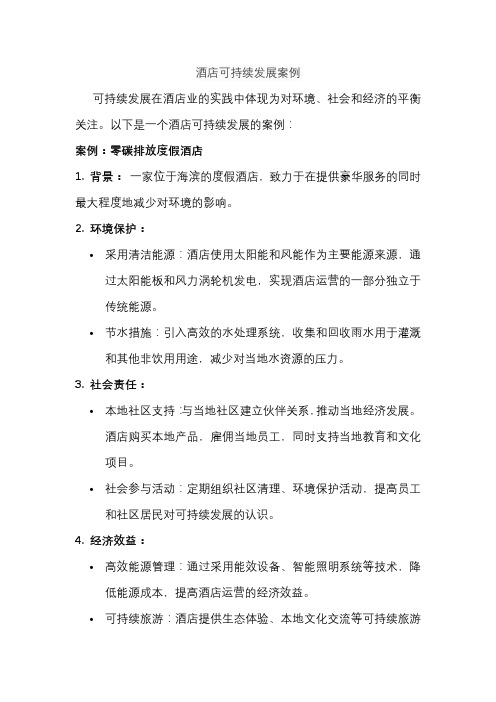 酒店可持续发展案例

可持续发展在酒店业的实践中体现为对环境、社会和经济的平衡关注。以下是一个酒店可持续发展的案例：

案例：零碳排放度假酒店

1. 背景： 一家位于海滨的度假酒店，致力于在提供豪华服务的同时最大程度地减少对环境的影响。

2. 环境保护：

• 采用清洁能源：酒店使用太阳能和风能作为主要能源来源，通过太阳能板和风力涡轮机发电，实现酒店运营的一部分独立于传统能源。

• 节水措施：引入高效的水处理系统，收集和回收雨水用于灌溉和其他非饮用用途，减少对当地水资源的压力。

3. 社会责任：

• 本地社区支持：与当地社区建立伙伴关系，推动当地经济发展。酒店购买本地产品，雇佣当地员工，同时支持当地教育和文化项目。

• 社会参与活动：定期组织社区清理、环境保护活动，提高员工和社区居民对可持续发展的认识。

4. 经济效益：

• 高效能源管理：通过采用能效设备、智能照明系统等技术，降低能源成本，提高酒店运营的经济效益。

• 可持续旅游：酒店提供生态体验、本地文化交流等可持续旅游